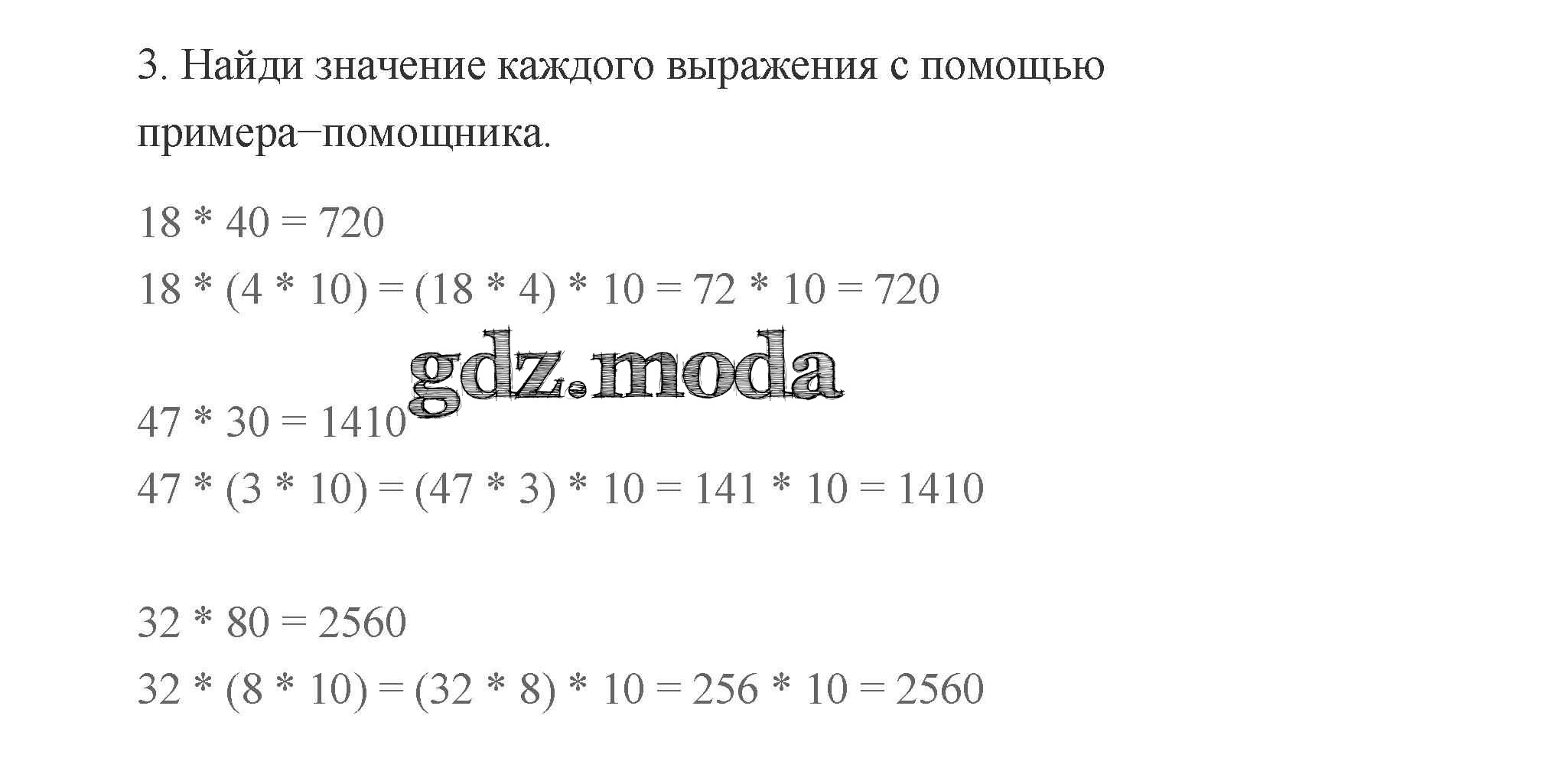 3. Найди значение каждого выражения с помощью примера–помощника.

$18 * 40 = 720$

$18 * (4 * 10) = (18 * 4) * 10 = 72 * 10 = 720$

$47 * 30 = 1410$

$47 * (3 * 10) = (47 * 3) * 10 = 141 * 10 = 1410$

$32 * 80 = 2560$

$32 * (8 * 10) = (32 * 8) * 10 = 256 * 10 = 2560$

gdz.moda